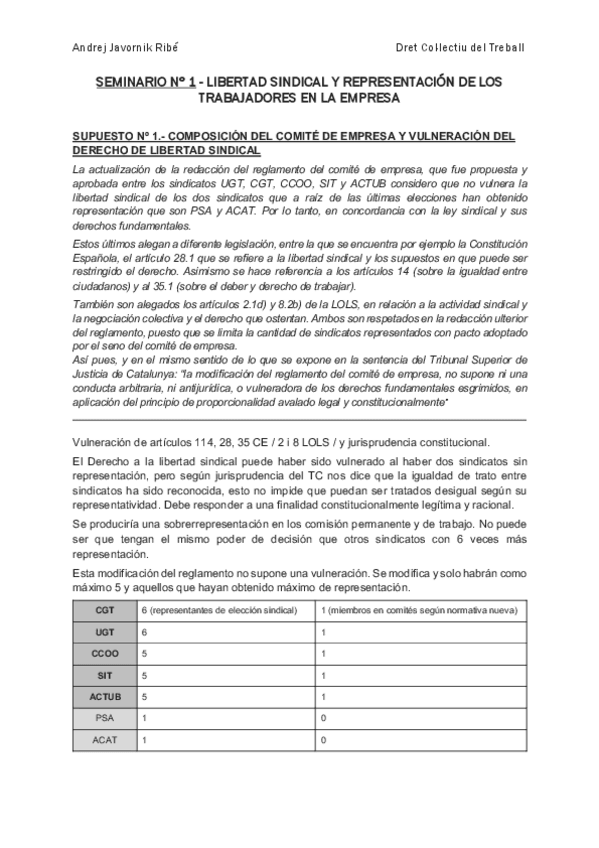 Andrej Javornik Ribé

Dret Col·lectiu del Treball

SEMINARIO Nº 1 - LIBERTAD SINDICAL Y REPRESENTACIÓN DE LOS TRABAJADORES EN LA EMPRESA

SUPUESTO Nº 1.- COMPOSICIÓN DEL COMITÉ DE EMPRESA Y VULNERACIÓN DEL DERECHO DE LIBERTAD SINDICAL

La actualización de la redacción del reglamento del comité de empresa, que fue propuesta y aprobada entre los sindicatos UGT, CGT, CCOO, SIT y ACTUB considero que no vulnera la libertad sindical de los dos sindicatos que a raíz de las últimas elecciones han obtenido representación que son PSA y ACAT. Por lo tanto, en concordancia con la ley sindical y sus derechos fundamentales.

Estos últimos alegan a diferente legislación, entre la que se encuentra por ejemplo la Constitución Española, el artículo 28.1 que se refiere a la libertad sindical y los supuestos en que puede ser restringido el derecho. Asimismo se hace referencia a los artículos 14 (sobre la igualdad entre ciudadanos) y al 35.1 (sobre el deber y derecho de trabajar).

También son alegados los artículos 2.1d) y 8.2b) de la LOLS, en relación a la actividad sindical y la negociación colectiva y el derecho que ostentan. Ambos son respetados en la redacción ulterior del reglamento, puesto que se limita la cantidad de sindicatos representados con pacto adoptado por el seno del comité de empresa.
Así pues, y en el mismo sentido de lo que se expone en la sentencia del Tribunal Superior de Justicia de Catalunya: "la modificación del reglamento del comité de empresa, no supone ni una conducta arbitraria, ni antijurídica, o vulneradora de los derechos fundamentales esgrimidos, en aplicación del principio de proporcionalidad avalado legal y constitucionalmente"

Vulneración de artículos 114, 28, 35 CE / 2 i 8 LOLS / y jurisprudencia constitucional.

El Derecho a la libertad sindical puede haber sido vulnerado al haber dos sindicatos sin representación, pero según jurisprudencia del TC nos dice que la igualdad de trato entre sindicatos ha sido reconocida, esto no impide que puedan ser tratados desigual según su representatividad. Debe responder a una finalidad constitucionalmente legítima y racional.

Se produciría una sobrerrepresentación en los comisión permanente y de trabajo. No puede ser que tengan el mismo poder de decisión que otros sindicatos con 6 veces más representación.

Esta modificación del reglamento no supone una vulneración. Se modifica y solo habrán como máximo 5 y aquellos que hayan obtenido máximo de representación.

| CGT | 6 (representantes de elección sindical) | 1 (miembros en comités según normativa nueva) |
|---|---|---|
| UGT | 6 | 1 |
| CCOO | 5 | 1 |
| SIT | 5 | 1 |
| ACTUB | 5 | 1 |
| PSA | 1 | 0 |
| ACAT | 1 | 0 |